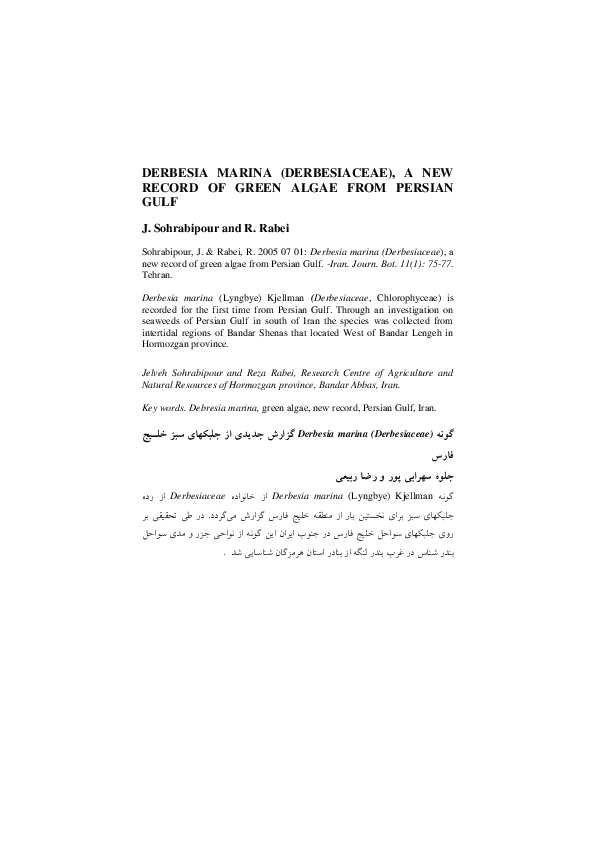 DERBESIA MARINA (DERBESIACEAE), A NEW RECORD OF GREEN ALGAE FROM PERSIAN GULF

J. Sohrabipour and R. Rabei

Sohrabipour, J. & Rabei, R. 2005 07 01: Derbesia marina (Derbesiaceae), a new record of green algae from Persian Gulf. -Iran. Journ. Bot. 11(1): 75-77. Tehran.

Derbesia marina (Lyngbye) Kjellman (Derbesiaceae, Chlorophyceae) is recorded for the first time from Persian Gulf. Through an investigation on seaweeds of Persian Gulf in south of Iran the species was collected from intertidal regions of Bandar Shenas that located West of Bandar Lengeh in Hormozgan province.

Jelveh Sohrabipour and Reza Rabei, Research Centre of Agriculture and Natural Resources of Hormozgan province, Bandar Abbas, Iran.

Key words. Debresia marina, green algae, new record, Persian Gulf, Iran.

گونه Derbesia marina (Derbesiaceae) گزارش جدیدی از جلبکهای سبز خلیج فارس

جلوه سهرابی پور و رضا ربیعی

گونه Derbesia marina (Lyngbye) Kjellman از خانواده Derbesiaceae از رده جلبکهای سبز برای نخستین بار از منطقه خلیج فارس گزارش می‌گردد. در طی تحقیقی بر روی جلبکهای سواحل خلیج فارس در جنوب ایران این گونه از نواحی جزر و مدی سواحل بندر شناس در غرب بندر لنگه از بنادر استان هرمزگان شناسایی شد .